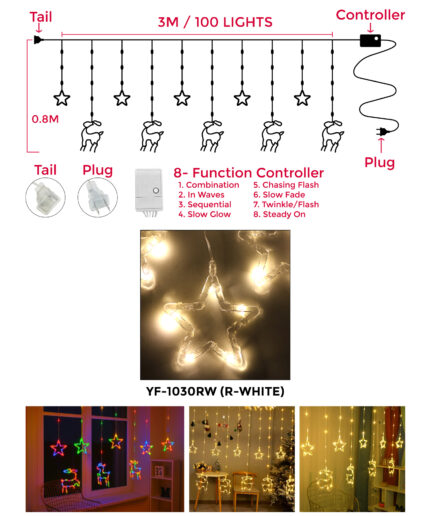 Tail

3M / 100 LIGHTS

Controller

0.8M

Plug

Tail

Plug

8- Function Controller

1. Combination
2. In Waves
3. Sequential
4. Slow Glow

5. Chasing Flash
6. Slow Fade
7. Twinkle/Flash
8. Steady On

YF-1030RW (R-WHITE)